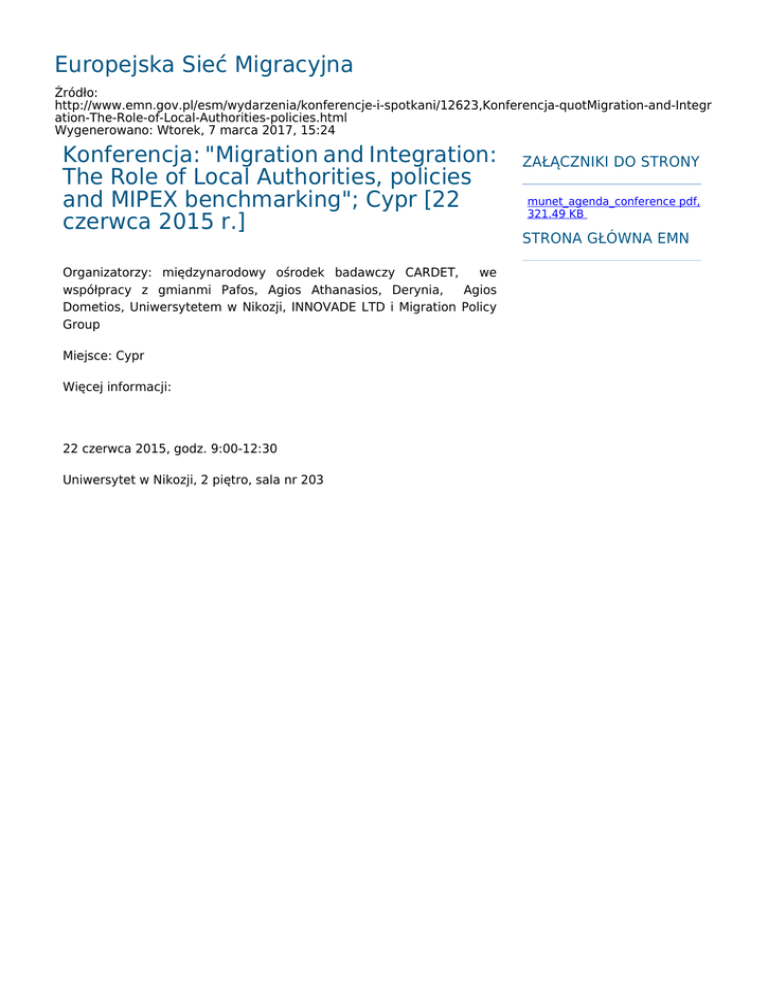 Europejska Sieć Migracyjna

Źródło:
http://www.emn.gov.pl/esm/wydarzenia/konferencje-i-spotkani/12623,Konferencja-quotMigration-and-Integration-The-Role-of-Local-Authorities-policies.html
Wygenerowano: Wtorek, 7 marca 2017, 15:24

Konferencja: "Migration and Integration: The Role of Local Authorities, policies and MIPEX benchmarking"; Cypr [22 czerwca 2015 r.]

Organizatorzy: międzynarodowy ośrodek badawczy CARDET, we współpracy z gmianmi Pafos, Agios Athanasios, Derynia, Agios Dometios, Uniwersytetem w Nikozji, INNOVADE LTD i Migration Policy Group

Miejsce: Cypr

Więcej informacji:

22 czerwca 2015, godz. 9:00-12:30

Uniwersytet w Nikozji, 2 piętro, sala nr 203

ZAŁĄCZNIKI DO STRONY

munet_agenda_conference pdf, 321.49 KB

STRONA GŁÓWNA EMN